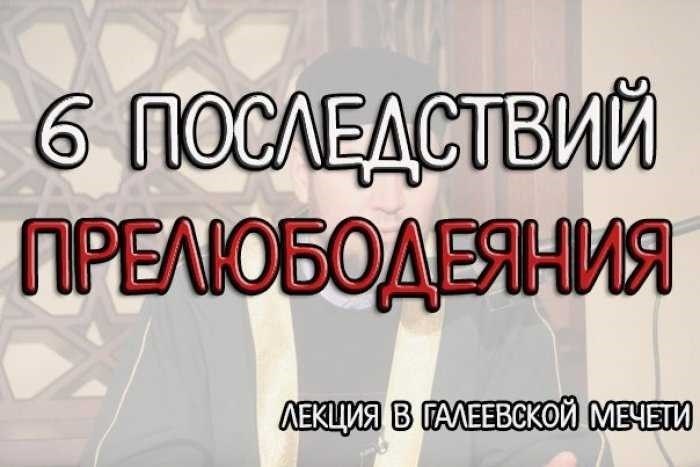 6 ПОСЛЕДСТВИЙ
ПРЕЛЮБОДЕЯНИЯ

ЛЕКЦИЯ В ГАЛЕЕВСКОЙ МЕЧЕТИ